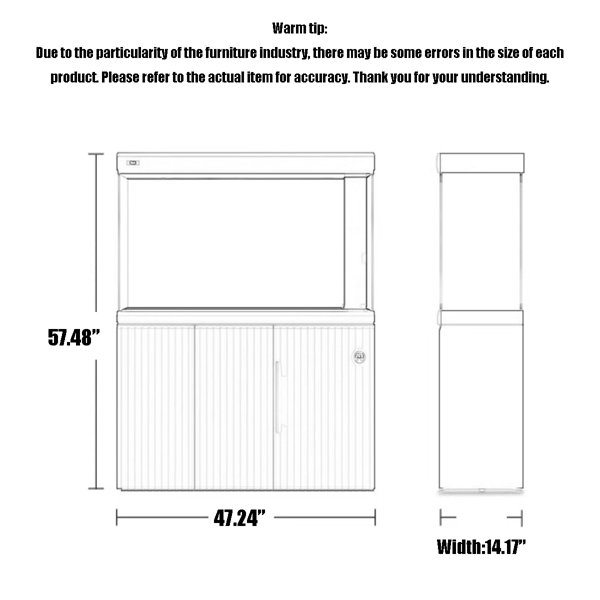 Warm tip:
Due to the particularity of the furniture industry, there may be some errors in the size of each product. Please refer to the actual item for accuracy. Thank you for your understanding.

57.48"

47.24"

Width:14.17"